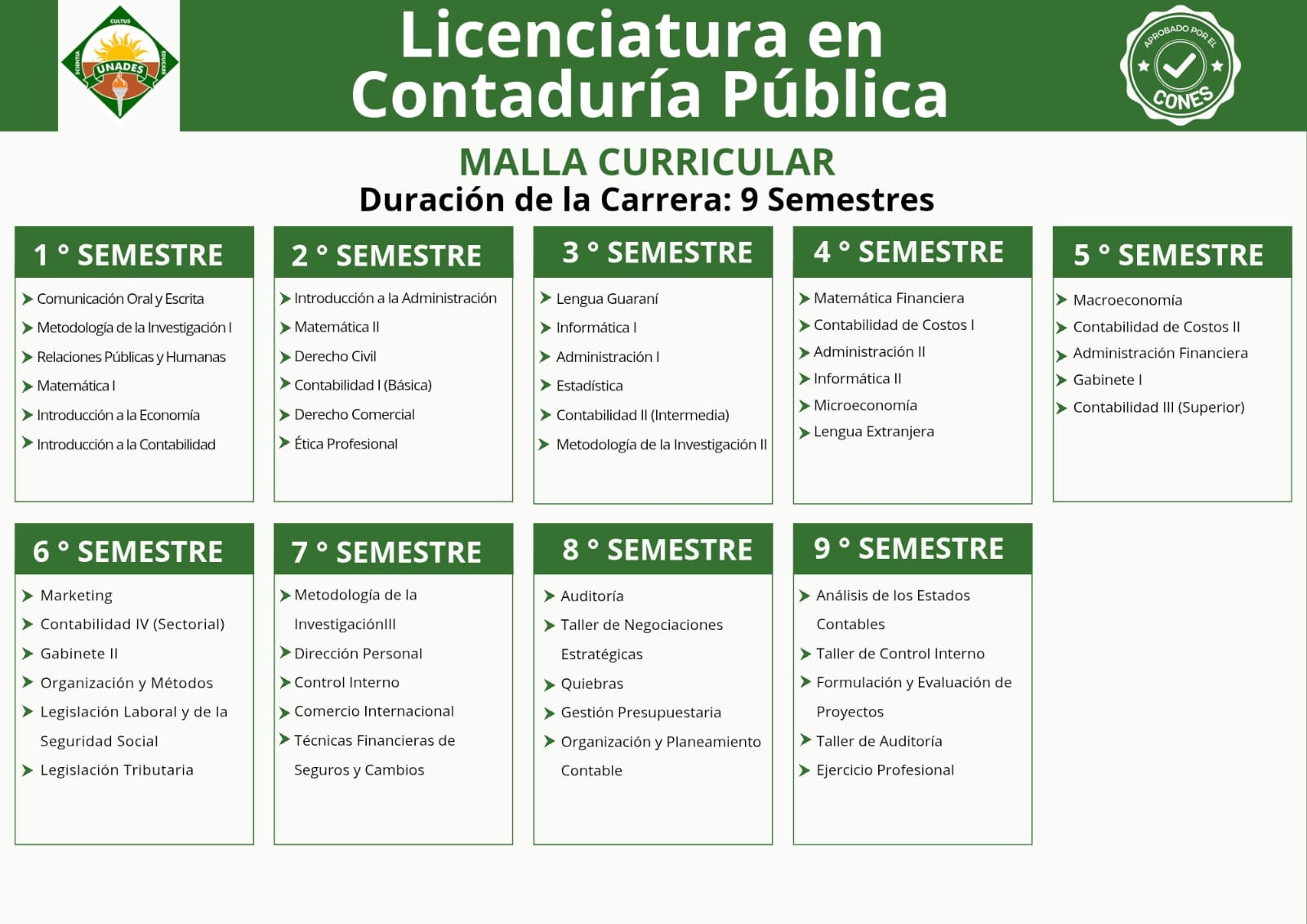 CULTUS
SCIENTIA
EDUCARE
UNADES

Licenciatura en Contaduría Pública

APROBADO POR EL
CONES

MALLA CURRICULAR
Duración de la Carrera: 9 Semestres

1 ° SEMESTRE
Comunicación Oral y Escrita
Metodología de la Investigación I
Relaciones Públicas y Humanas
Matemática I
Introducción a la Economía
Introducción a la Contabilidad

2 ° SEMESTRE
Introducción a la Administración
Matemática II
Derecho Civil
Contabilidad I (Básica)
Derecho Comercial
Ética Profesional

3 ° SEMESTRE
Lengua Guaraní
Informática I
Administración I
Estadística
Contabilidad II (Intermedia)
Metodología de la Investigación II

4 ° SEMESTRE
Matemática Financiera
Contabilidad de Costos I
Administración II
Informática II
Microeconomía
Lengua Extranjera

5 ° SEMESTRE
Macroeconomía
Contabilidad de Costos II
Administración Financiera
Gabinete I
Contabilidad III (Superior)

6 ° SEMESTRE
Marketing
Contabilidad IV (Sectorial)
Gabinete II
Organización y Métodos
Legislación Laboral y de la Seguridad Social
Legislación Tributaria

7 ° SEMESTRE
Metodología de la InvestigaciónIII
Dirección Personal
Control Interno
Comercio Internacional
Técnicas Financieras de Seguros y Cambios

8 ° SEMESTRE
Auditoría
Taller de Negociaciones Estratégicas
Quiebras
Gestión Presupuestaria
Organización y Planeamiento Contable

9 ° SEMESTRE
Análisis de los Estados Contables
Taller de Control Interno
Formulación y Evaluación de Proyectos
Taller de Auditoría
Ejercicio Profesional